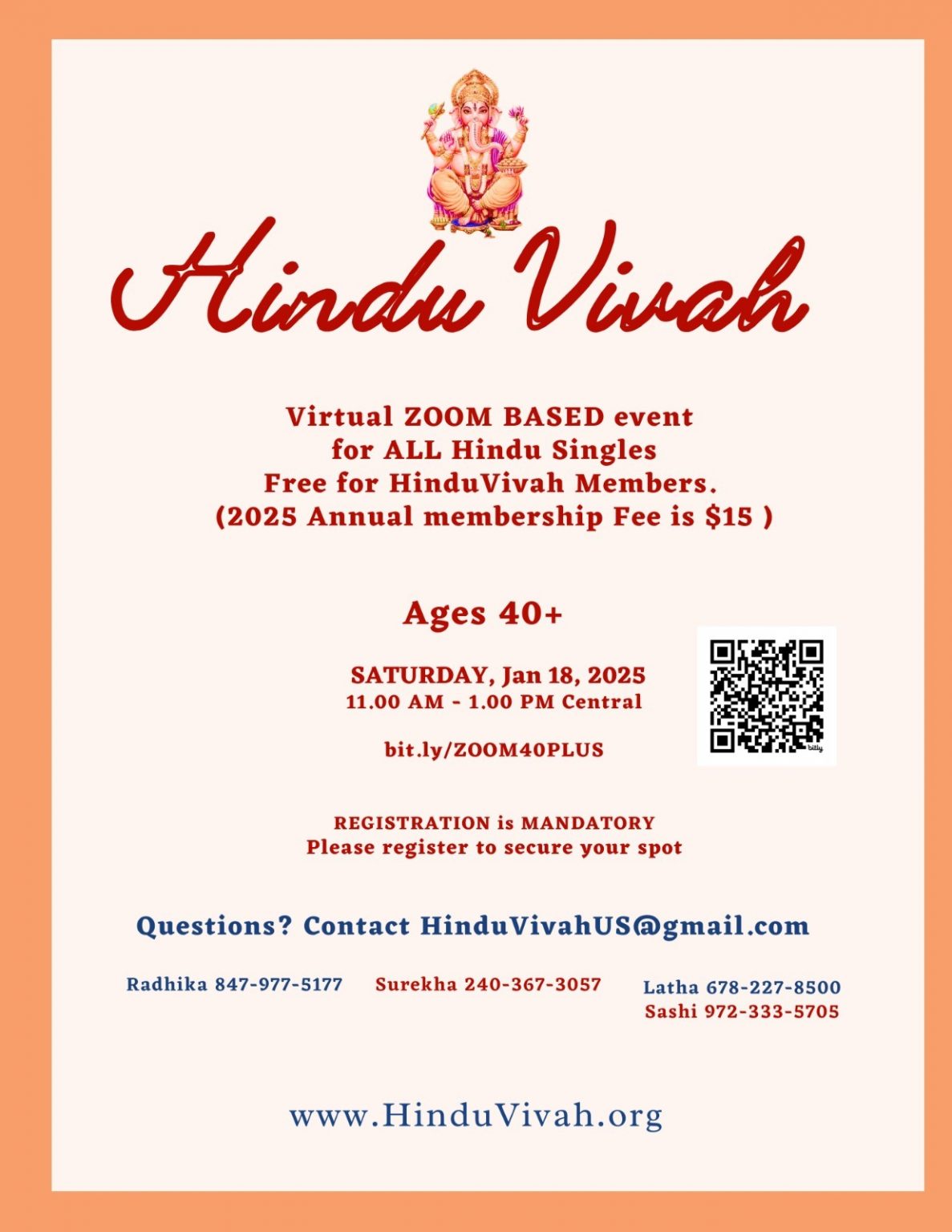 Hindu Vivah

Virtual ZOOM BASED event for ALL Hindu Singles Free for HinduVivah Members. (2025 Annual membership Fee is $15 )

Ages 40+

SATURDAY, Jan 18, 2025
11.00 AM - 1.00 PM Central

bit.ly/ZOOM40PLUS

bitly

REGISTRATION is MANDATORY
Please register to secure your spot

Questions? Contact HinduVivahUS@gmail.com

Radhika 847-977-5177 Surekha 240-367-3057 Latha 678-227-8500
Sashi 972-333-5705

www.HinduVivah.org